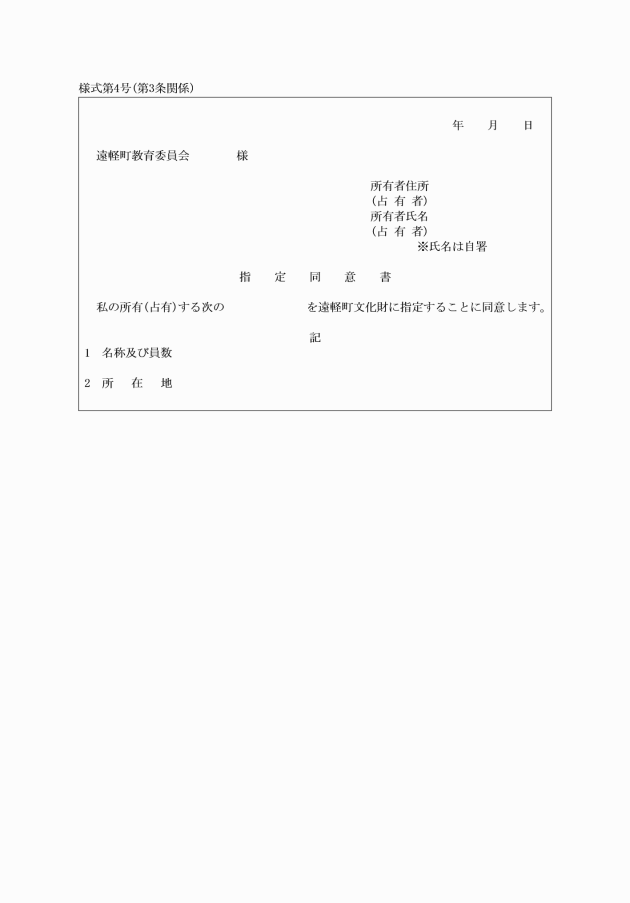 様式第4号(第3条関係)

年　月　日

遠軽町教育委員会　　様

所有者住所
(占 有 者)
所有者氏名
(占 有 者)
※氏名は自署

指　定　同　意　書

私の所有(占有)する次の　　　　を遠軽町文化財に指定することに同意します。

記

1　名称及び員数

2　所　在　地